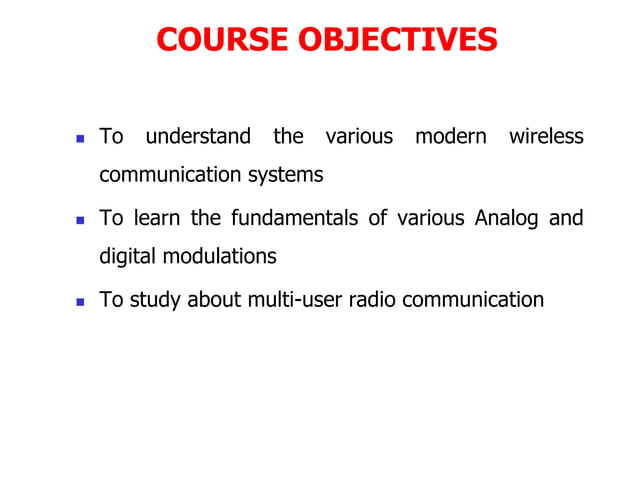 COURSE OBJECTIVES

- To understand the various modern wireless communication systems
- To learn the fundamentals of various Analog and digital modulations
- To study about multi-user radio communication